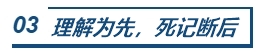 03 理解为先，死记断后